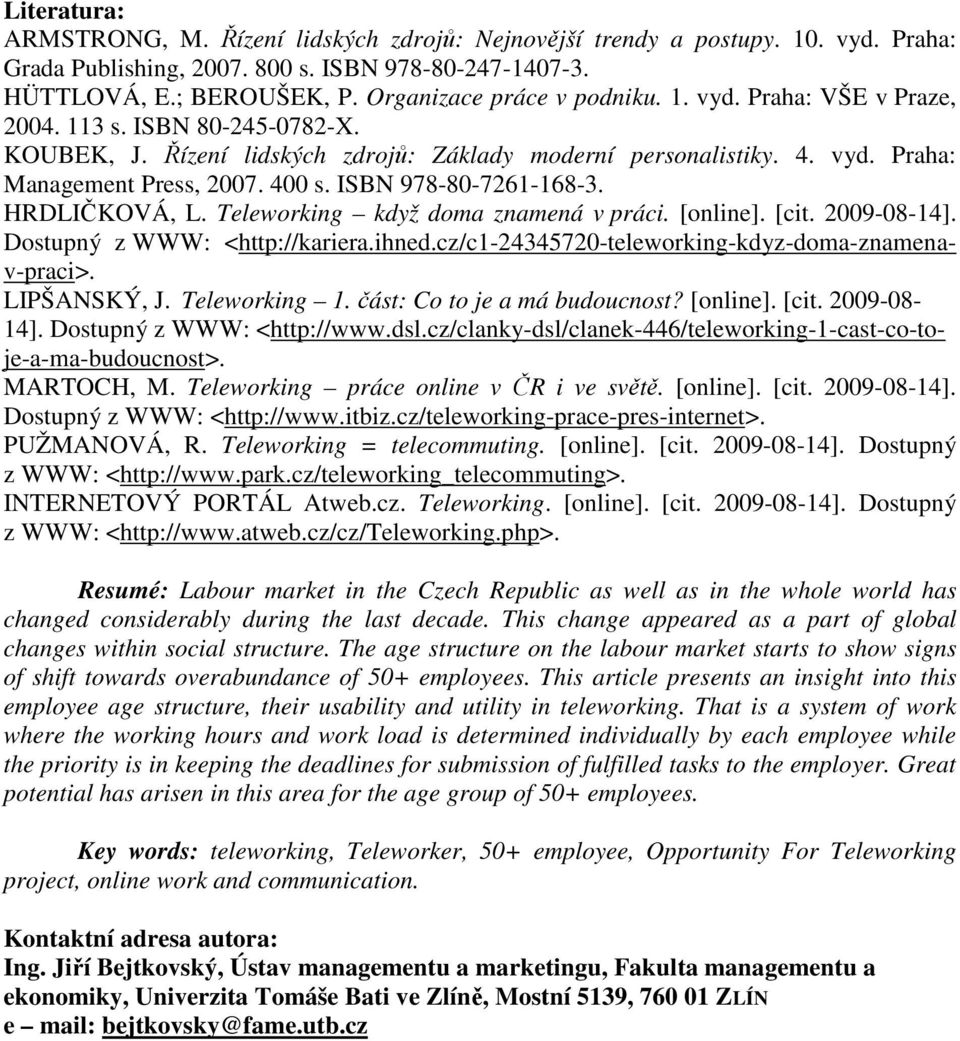 Literatura:
ARMSTRONG, M. Řízení lidských zdrojů: Nejnovější trendy a postupy. 10. vyd. Praha: Grada Publishing, 2007. 800 s. ISBN 978-80-247-1407-3.
HÜTTLOVÁ, E.; BEROUŠEK, P. Organizace práce v podniku. 1. vyd. Praha: VŠE v Praze, 2004. 113 s. ISBN 80-245-0782-X.
KOUBEK, J. Řízení lidských zdrojů: Základy moderní personalistiky. 4. vyd. Praha: Management Press, 2007. 400 s. ISBN 978-80-7261-168-3.
HRDLIČKOVÁ, L. Teleworking – když doma znamená v práci. [online]. [cit. 2009-08-14]. Dostupný z WWW: <http://kariera.ihned.cz/c1-24345720-teleworking-kdyz-doma-znamena-v-praci>.
LIPŠANSKÝ, J. Teleworking – 1. část: Co to je a má budoucnost? [online]. [cit. 2009-08-14]. Dostupný z WWW: <http://www.dsl.cz/clanky-dsl/clanek-446/teleworking-1-cast-co-to-je-a-ma-budoucnost>.
MARTOCH, M. Teleworking – práce online v ČR i ve světě. [online]. [cit. 2009-08-14]. Dostupný z WWW: <http://www.itbiz.cz/teleworking-prace-pres-internet>.
PUŽMANOVÁ, R. Teleworking = telecommuting. [online]. [cit. 2009-08-14]. Dostupný z WWW: <http://www.park.cz/teleworking_telecommuting>.
INTERNETOVÝ PORTÁL Atweb.cz. Teleworking. [online]. [cit. 2009-08-14]. Dostupný z WWW: <http://www.atweb.cz/cz/Teleworking.php>.

Resumé: Labour market in the Czech Republic as well as in the whole world has changed considerably during the last decade. This change appeared as a part of global changes within social structure. The age structure on the labour market starts to show signs of shift towards overabundance of 50+ employees. This article presents an insight into this employee age structure, their usability and utility in teleworking. That is a system of work where the working hours and work load is determined individually by each employee while the priority is in keeping the deadlines for submission of fulfilled tasks to the employer. Great potential has arisen in this area for the age group of 50+ employees.

Key words: teleworking, Teleworker, 50+ employee, Opportunity For Teleworking project, online work and communication.

Kontaktní adresa autora:
Ing. Jiří Bejtkovský, Ústav managementu a marketingu, Fakulta managementu a ekonomiky, Univerzita Tomáše Bati ve Zlíně, Mostní 5139, 760 01 ZLÍN
e – mail: bejtkovsky@fame.utb.cz